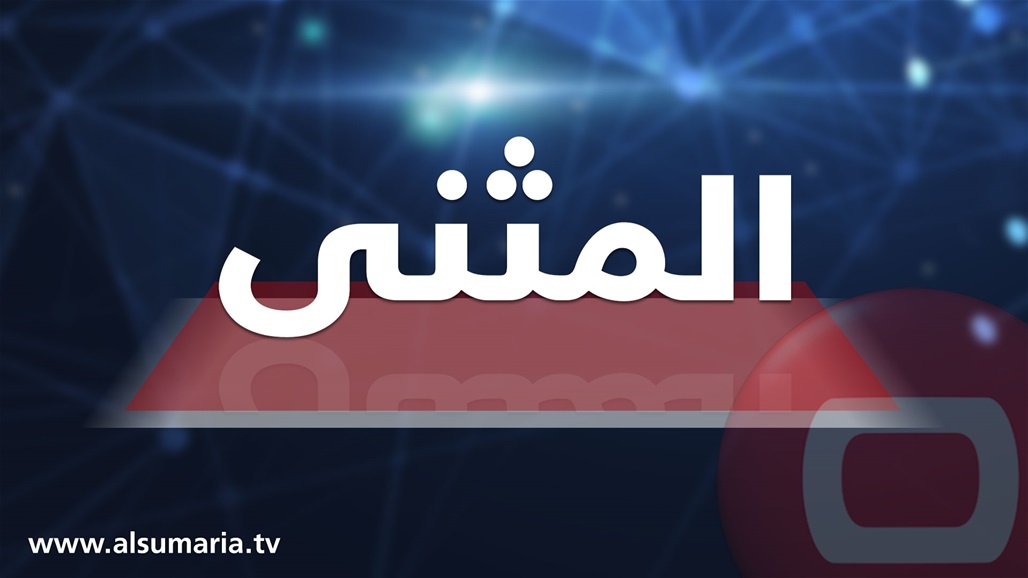 المثنى

www.alsumaria.tv